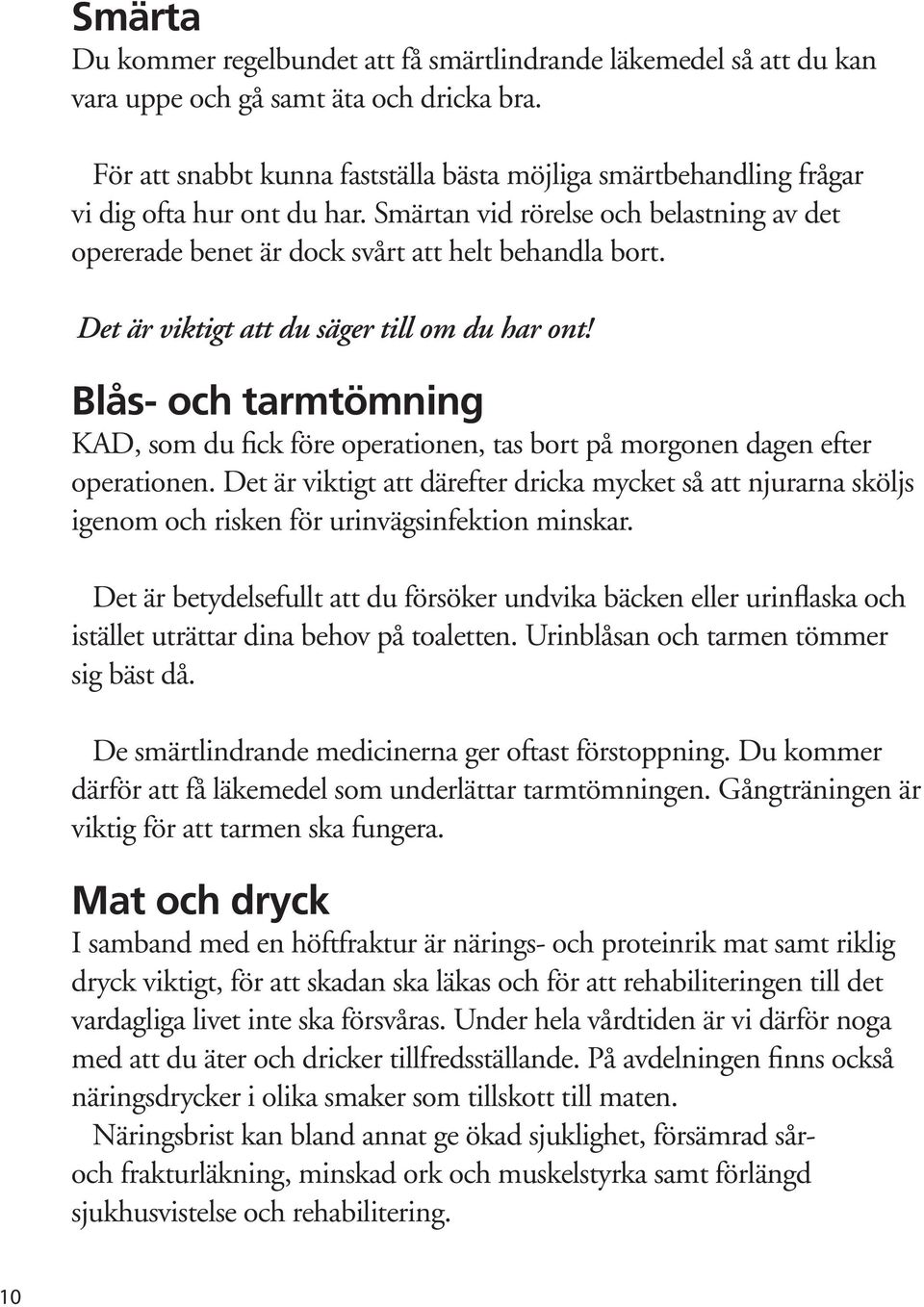 Smärta
Du kommer regelbundet att få smärtlindrande läkemedel så att du kan vara uppe och gå samt äta och dricka bra.

För att snabbt kunna fastställa bästa möjliga smärtbehandling frågar vi dig ofta hur ont du har. Smärtan vid rörelse och belastning av det opererade benet är dock svårt att helt behandla bort.

Det är viktigt att du säger till om du har ont!

Blås- och tarmtömning
KAD, som du fick före operationen, tas bort på morgonen dagen efter operationen. Det är viktigt att därefter dricka mycket så att njurarna sköljs igenom och risken för urinvägsinfektion minskar.

Det är betydelsefullt att du försöker undvika bäcken eller urinflaska och istället uträttar dina behov på toaletten. Urinblåsan och tarmen tömmer sig bäst då.

De smärtlindrande medicinerna ger oftast förstoppning. Du kommer därför att få läkemedel som underlättar tarmtömningen. Gångträningen är viktig för att tarmen ska fungera.

Mat och dryck
I samband med en höftfraktur är närings- och proteinrik mat samt riklig dryck viktigt, för att skadan ska läkas och för att rehabiliteringen till det vardagliga livet inte ska försvåras. Under hela vårdtiden är vi därför noga med att du äter och dricker tillfredsställande. På avdelningen finns också näringsdrycker i olika smaker som tillskott till maten.
Näringsbrist kan bland annat ge ökad sjuklighet, försämrad sår- och frakturläkning, minskad ork och muskelstyrka samt förlängd sjukhusvistelse och rehabilitering.

10